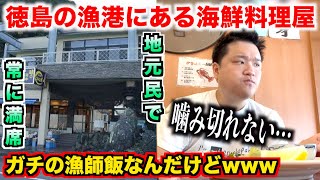 徳島の漁港にある海鮮料理屋

地元民で

常に満席

噛み切れない…

ガチの漁師飯なんだけどwww